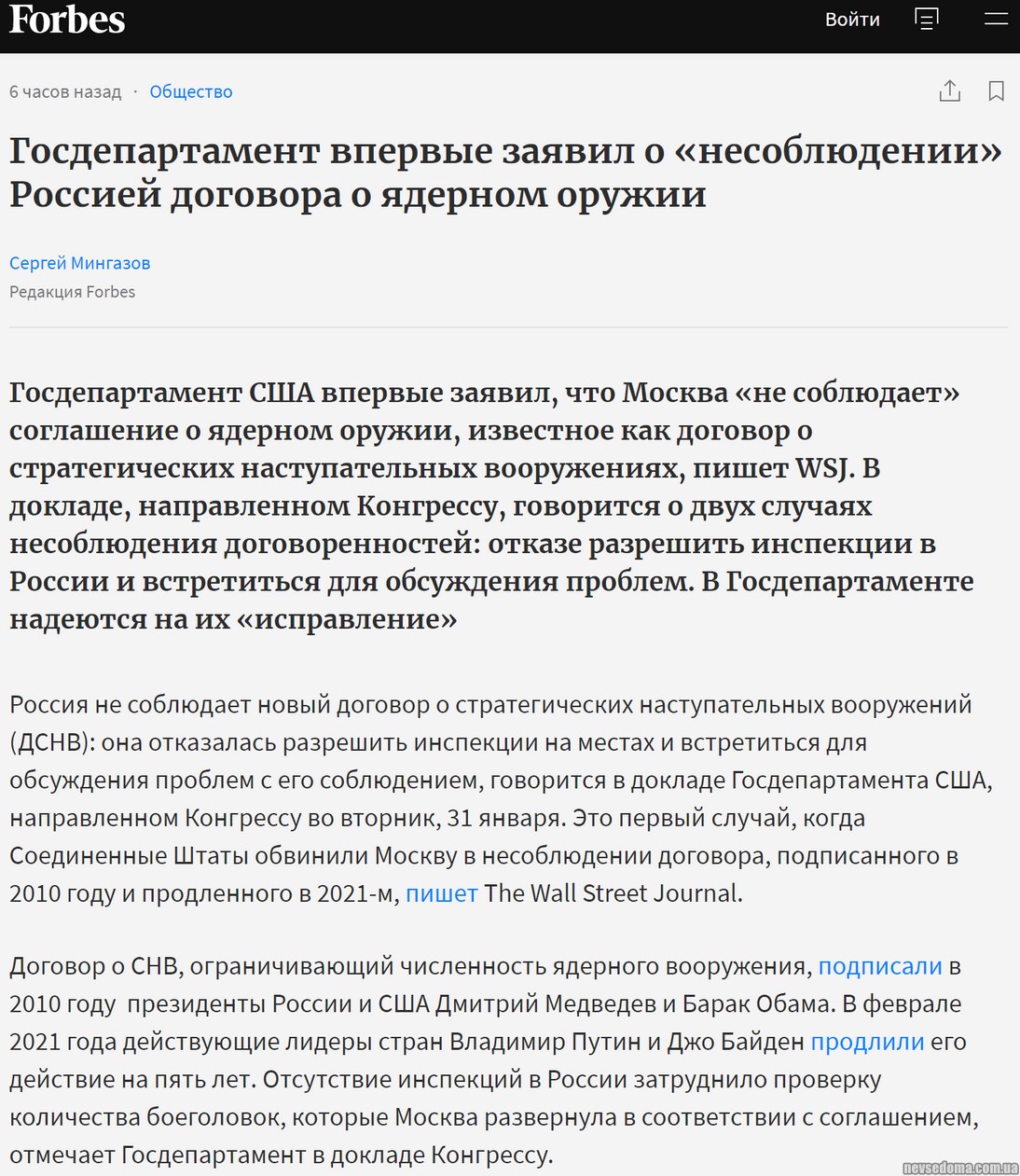 Forbes

Войти

6 часов назад · Общество

Госдепартамент впервые заявил о «несоблюдении» Россией договора о ядерном оружии

Сергей Мингазов
Редакция Forbes

Госдепартамент США впервые заявил, что Москва «не соблюдает» соглашение о ядерном оружии, известное как договор о стратегических наступательных вооружениях, пишет WSJ. В докладе, направленном Конгрессу, говорится о двух случаях несоблюдения договоренностей: отказе разрешить инспекции в России и встретиться для обсуждения проблем. В Госдепартаменте надеются на их «исправление»

Россия не соблюдает новый договор о стратегических наступательных вооружений (ДСНВ): она отказалась разрешить инспекции на местах и встретиться для обсуждения проблем с его соблюдением, говорится в докладе Госдепартамента США, направленном Конгрессу во вторник, 31 января. Это первый случай, когда Соединенные Штаты обвинили Москву в несоблюдении договора, подписанного в 2010 году и продленного в 2021-м, пишет The Wall Street Journal.

Договор о СНВ, ограничивающий численность ядерного вооружения, подписали в 2010 году президенты России и США Дмитрий Медведев и Барак Обама. В феврале 2021 года действующие лидеры стран Владимир Путин и Джо Байден продлили его действие на пять лет. Отсутствие инспекций в России затруднило проверку количества боеголовок, которые Москва развернула в соответствии с соглашением, отмечает Госдепартамент в докладе Конгрессу.

nevsedoma.com.ua